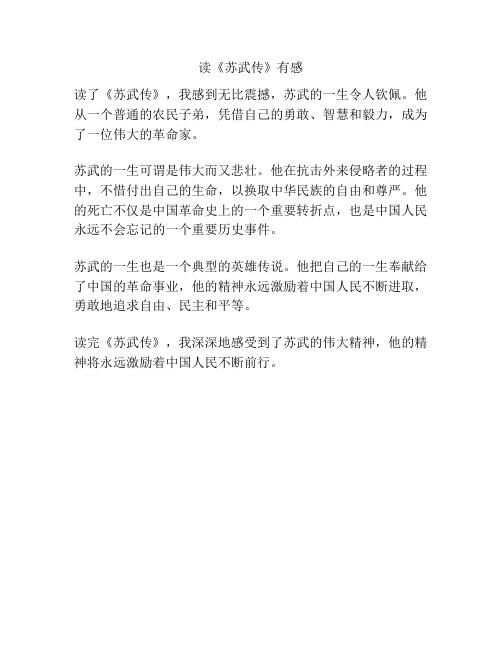 读《苏武传》有感

读了《苏武传》，我感到无比震撼，苏武的一生令人钦佩。他从一个普通的农民子弟，凭借自己的勇敢、智慧和毅力，成为了一位伟大的革命家。

苏武的一生可谓是伟大而又悲壮。他在抗击外来侵略者的过程中，不惜付出自己的生命，以换取中华民族的自由和尊严。他的死亡不仅是中国革命史上的一个重要转折点，也是中国人民永远不会忘记的一个重要历史事件。

苏武的一生也是一个典型的英雄传说。他把自己的一生奉献给了中国的革命事业，他的精神永远激励着中国人民不断进取，勇敢地追求自由、民主和平等。

读完《苏武传》，我深深地感受到了苏武的伟大精神，他的精神将永远激励着中国人民不断前行。